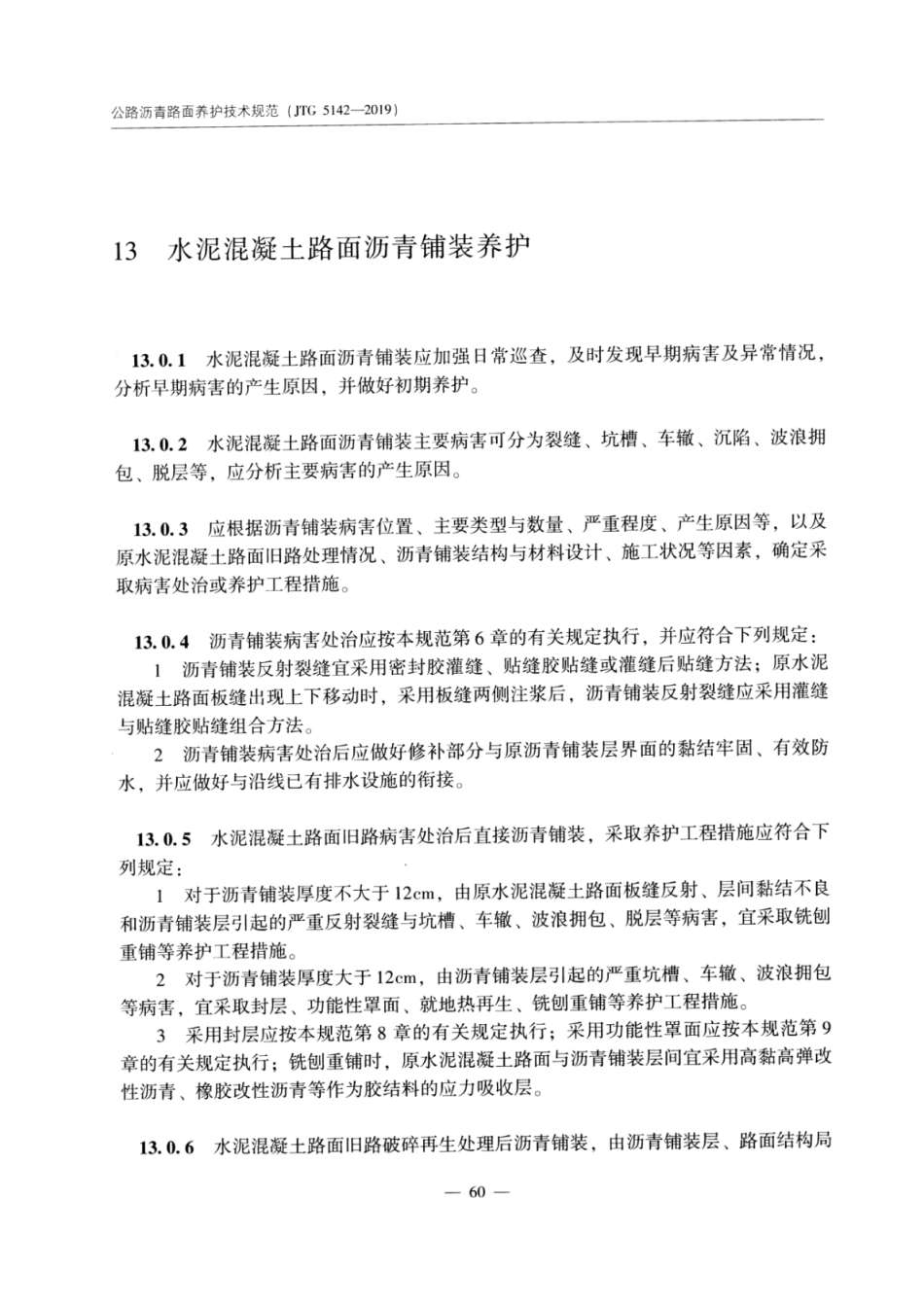 公路沥青路面养护技术规范（JTG 5142—2019）

13　水泥混凝土路面沥青铺装养护

13.0.1　水泥混凝土路面沥青铺装应加强日常巡查，及时发现早期病害及异常情况，分析早期病害的产生原因，并做好初期养护。

13.0.2　水泥混凝土路面沥青铺装主要病害可分为裂缝、坑槽、车辙、沉陷、波浪拥包、脱层等，应分析主要病害的产生原因。

13.0.3　应根据沥青铺装病害位置、主要类型与数量、严重程度、产生原因等，以及原水泥混凝土路面旧路处理情况、沥青铺装结构与材料设计、施工状况等因素，确定采取病害处治或养护工程措施。

13.0.4　沥青铺装病害处治应按本规范第6章的有关规定执行，并应符合下列规定：

1　沥青铺装反射裂缝宜采用密封胶灌缝、贴缝胶贴缝或灌缝后贴缝方法；原水泥混凝土路面板缝出现上下移动时，采用板缝两侧注浆后，沥青铺装反射裂缝应采用灌缝与贴缝胶贴缝组合方法。

2　沥青铺装病害处治后应做好修补部分与原沥青铺装层界面的黏结牢固、有效防水，并应做好与沿线已有排水设施的衔接。

13.0.5　水泥混凝土路面旧路病害处治后直接沥青铺装，采取养护工程措施应符合下列规定：

1　对于沥青铺装厚度不大于12cm，由原水泥混凝土路面板缝反射、层间黏结不良和沥青铺装层引起的严重反射裂缝与坑槽、车辙、波浪拥包、脱层等病害，宜采取铣刨重铺等养护工程措施。

2　对于沥青铺装厚度大于12cm，由沥青铺装层引起的严重坑槽、车辙、波浪拥包等病害，宜采取封层、功能性罩面、就地热再生、铣刨重铺等养护工程措施。

3　采用封层应按本规范第8章的有关规定执行；采用功能性罩面应按本规范第9章的有关规定执行；铣刨重铺时，原水泥混凝土路面与沥青铺装层间宜采用高黏高弹改性沥青、橡胶改性沥青等作为胶结料的应力吸收层。

13.0.6　水泥混凝土路面旧路破碎再生处理后沥青铺装，由沥青铺装层、路面结构局

— 60 —